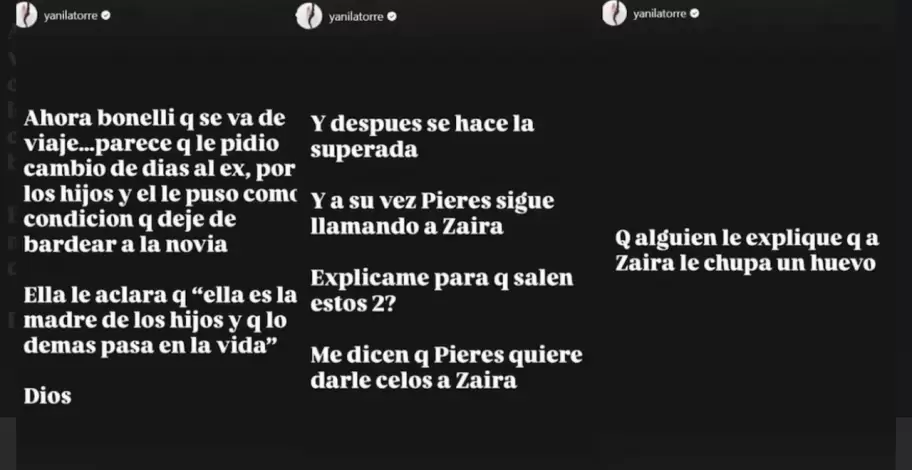 yanilatorre

Ahora bonelli q se va de viaje...parece q le pidio cambio de dias al ex, por los hijos y el le puso como condicion q deje de bardear a la novia

Ella le aclara q "ella es la madre de los hijos y q lo demas pasa en la vida"

Dios

yanilatorre

Y despues se hace la superada

Y a su vez Pieres sigue llamando a Zaira

Explicame para q salen estos 2?

Me dicen q Pieres quiere darle celos a Zaira

yanilatorre

Q alguien le explique q a Zaira le chupa un huevo